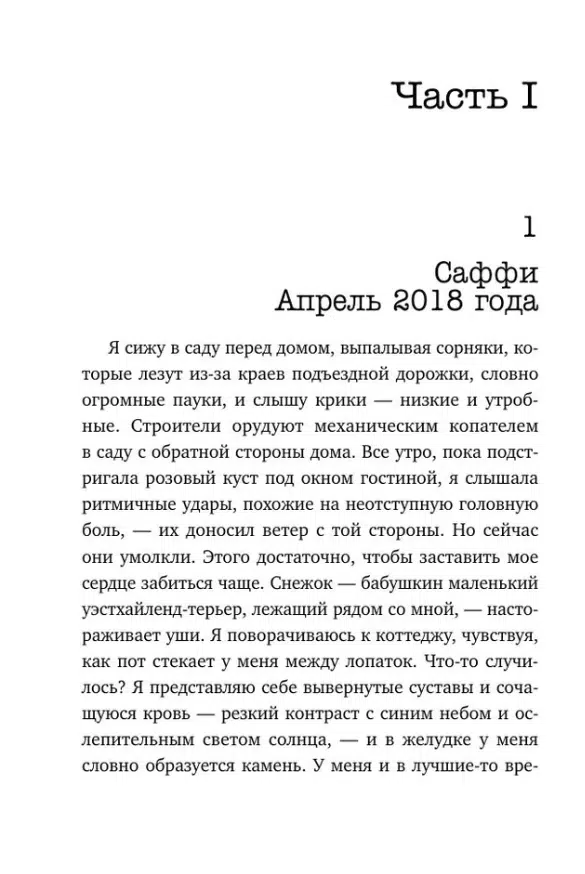 Часть I

1

Саффи
Апрель 2018 года

Я сижу в саду перед домом, выпалывая сорняки, которые лезут из-за краев подъездной дорожки, словно огромные пауки, и слышу крики — низкие и утробные. Строители орудуют механическим копателем в саду с обратной стороны дома. Все утро, пока подстригала розовый куст под окном гостиной, я слышала ритмичные удары, похожие на неотступную головную боль, — их доносил ветер с той стороны. Но сейчас они умолкли. Этого достаточно, чтобы заставить мое сердце забиться чаще. Снежок — бабушкин маленький уэстхайленд-терьер, лежащий рядом со мной, — настораживает уши. Я поворачиваюсь к коттеджу, чувствуя, как пот стекает у меня между лопаток. Что-то случилось? Я представляю себе вывернутые суставы и сочащуюся кровь — резкий контраст с синим небом и ослепительным светом солнца, — и в желудке у меня словно образуется камень. У меня и в лучшие-то вре-